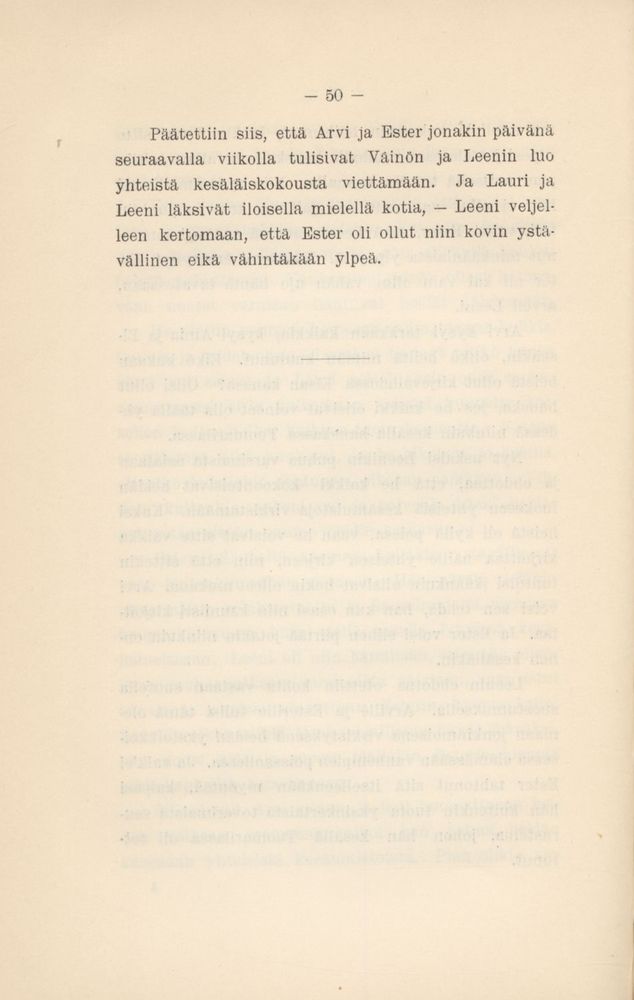 — 50 —

Päätettiin siis, että Arvi ja Ester jonakin päivänä seuraavalla viikolla tulisivat Väinön ja Leenin luo yhteistä kesäläiskokousta viettämään. Ja Lauri ja Leeni läksivät iloisella mielellä kotia, — Leeni veljelleen kertomaan, että Ester oli ollut niin kovin ystävällinen eikä vähintäkään ylpeä.